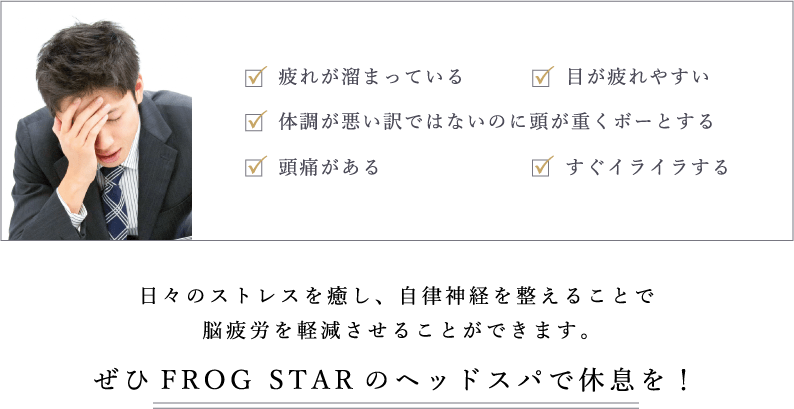 疲れが溜まっている

目が疲れやすい

体調が悪い訳ではないのに頭が重くボーとする

頭痛がある

すぐイライラする

日々のストレスを癒し、自律神経を整えることで脳疲労を軽減させることができます。

ぜひ FROG STAR のヘッドスパで休息を！